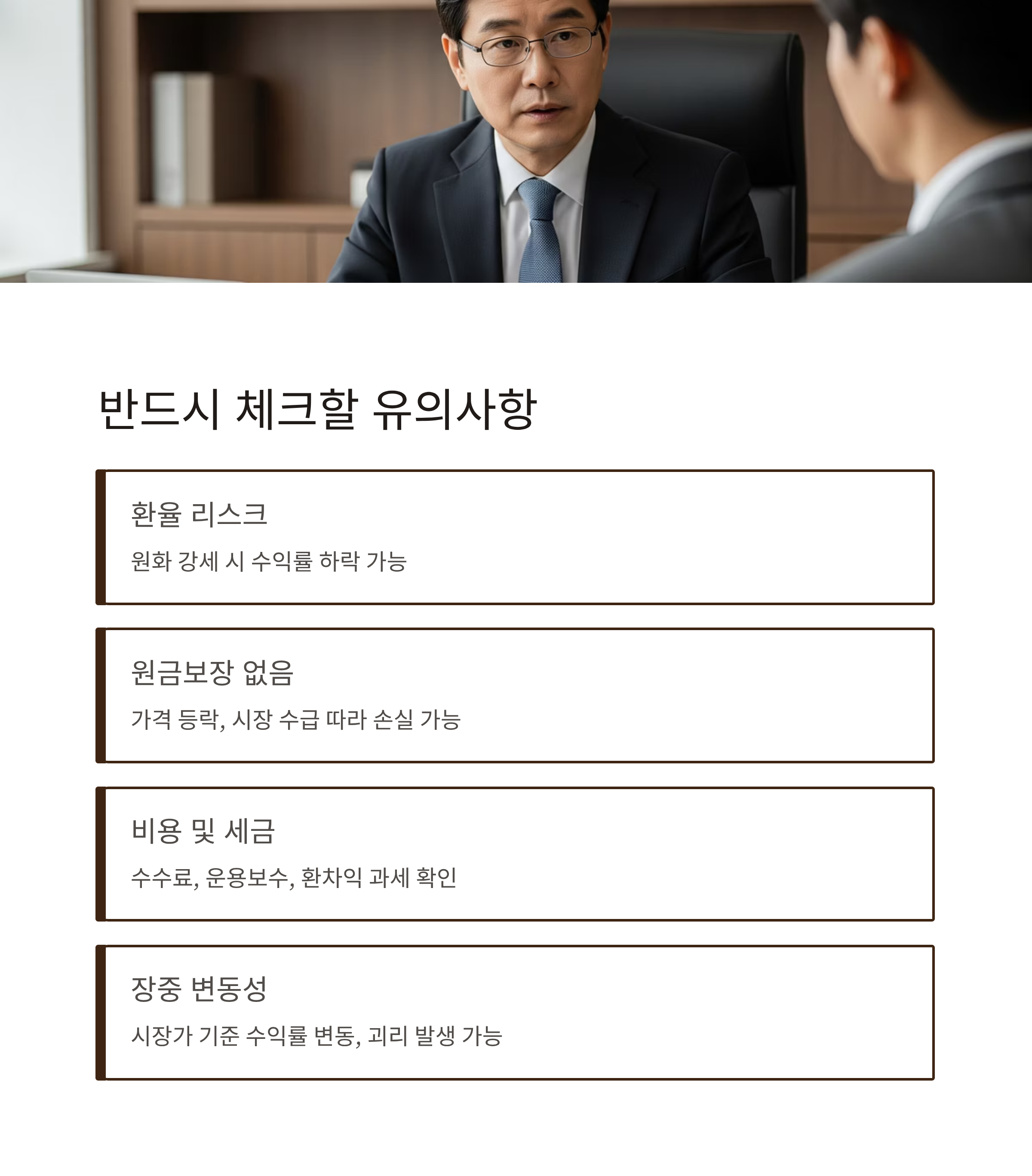 반드시 체크할 유의사항

환율 리스크

원화 강세 시 수익률 하락 가능

원금보장 없음

가격 등락, 시장 수급 따라 손실 가능

비용 및 세금

수수료, 운용보수, 환차익 과세 확인

장중 변동성

시장가 기준 수익률 변동, 괴리 발생 가능